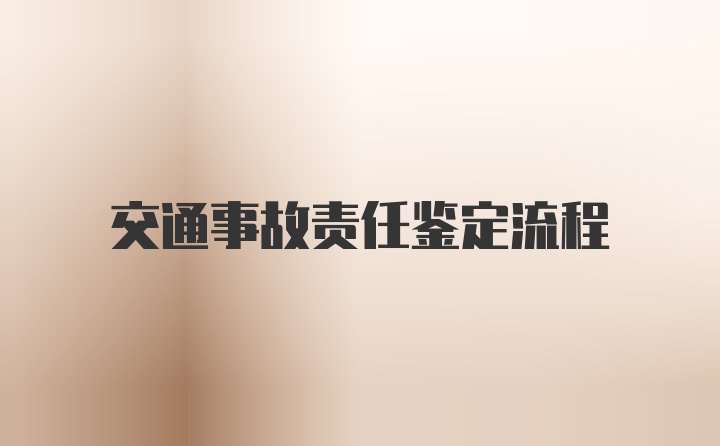 交通事故责任鉴定流程